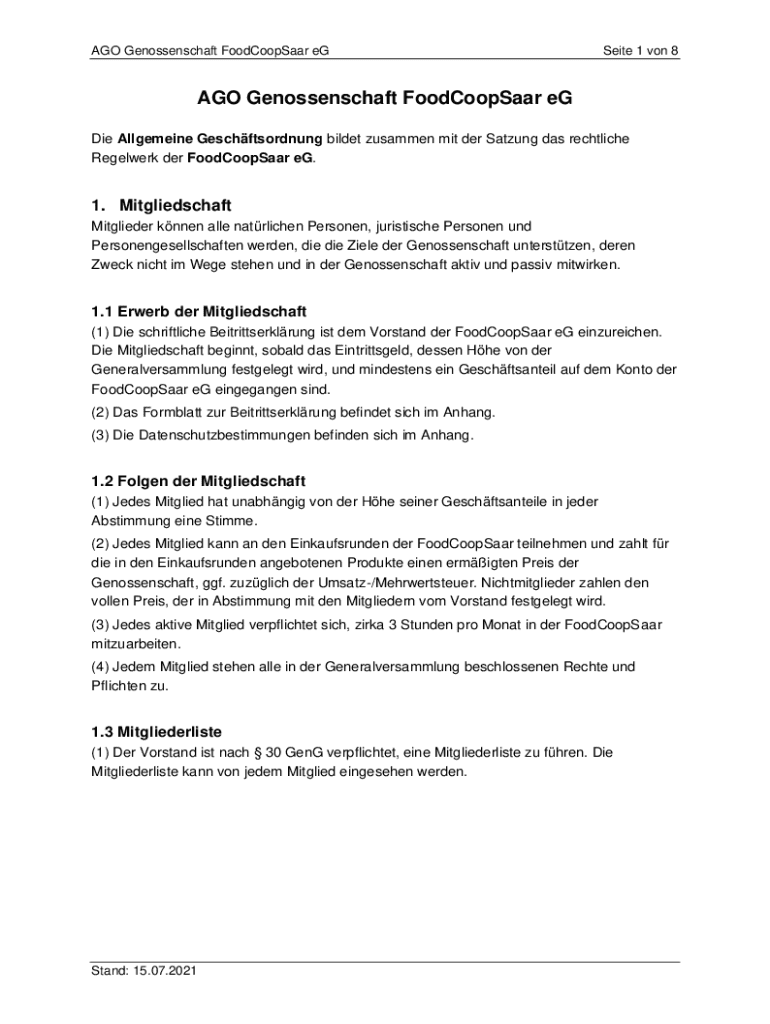 AGO Genossenschaft FoodCoopSaar eG

Seite 1 von 8

AGO Genossenschaft FoodCoopSaar eG

Die Allgemeine Geschäftsordnung bildet zusammen mit der Satzung das rechtliche Regelwerk der FoodCoopSaar eG.

1. Mitgliedschaft

Mitglieder können alle natürlichen Personen, juristische Personen und Personengesellschaften werden, die die Ziele der Genossenschaft unterstützen, deren Zweck nicht im Wege stehen und in der Genossenschaft aktiv und passiv mitwirken.

1.1 Erwerb der Mitgliedschaft

(1) Die schriftliche Beitrittserklärung ist dem Vorstand der FoodCoopSaar eG einzureichen. Die Mitgliedschaft beginnt, sobald das Eintrittsgeld, dessen Höhe von der Generalversammlung festgelegt wird, und mindestens ein Geschäftsanteil auf dem Konto der FoodCoopSaar eG eingegangen sind.

(2) Das Formblatt zur Beitrittserklärung befindet sich im Anhang.

(3) Die Datenschutzbestimmungen befinden sich im Anhang.

1.2 Folgen der Mitgliedschaft

(1) Jedes Mitglied hat unabhängig von der Höhe seiner Geschäftsanteile in jeder Abstimmung eine Stimme.

(2) Jedes Mitglied kann an den Einkaufsrunden der FoodCoopSaar teilnehmen und zahlt für die in den Einkaufsrunden angebotenen Produkte einen ermäßigten Preis der Genossenschaft, ggf. zuzüglich der Umsatz-/Mehrwertsteuer. Nichtmitglieder zahlen den vollen Preis, der in Abstimmung mit den Mitgliedern vom Vorstand festgelegt wird.

(3) Jedes aktive Mitglied verpflichtet sich, zirka 3 Stunden pro Monat in der FoodCoopSaar mitzuarbeiten.

(4) Jedem Mitglied stehen alle in der Generalversammlung beschlossenen Rechte und Pflichten zu.

1.3 Mitgliederliste

(1) Der Vorstand ist nach § 30 GenG verpflichtet, eine Mitgliederliste zu führen. Die Mitgliederliste kann von jedem Mitglied eingesehen werden.

Stand: 15.07.2021